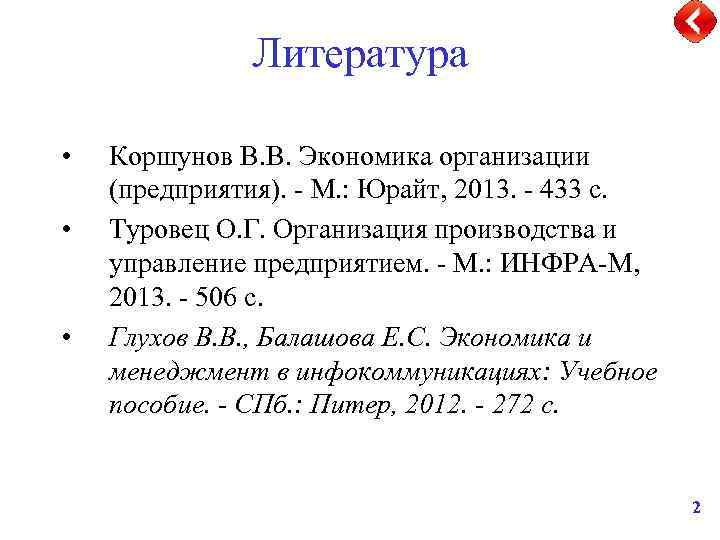 Литература

• Коршунов В.В. Экономика организации (предприятия). - М.: Юрайт, 2013. - 433 с.

• Туровец О.Г. Организация производства и управление предприятием. - М.: ИНФРА-М, 2013. - 506 с.

• Глухов В.В., Балашова Е.С. Экономика и менеджмент в инфокоммуникациях: Учебное пособие. - СПб.: Питер, 2012. - 272 с.

2